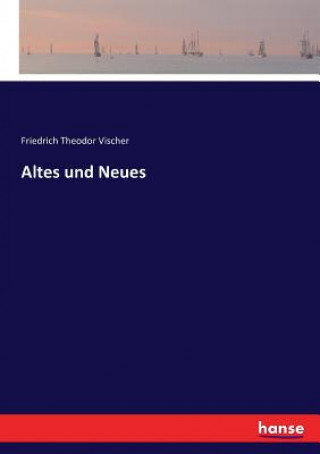 Friedrich Theodor Vischer

Altes und Neues

hanse